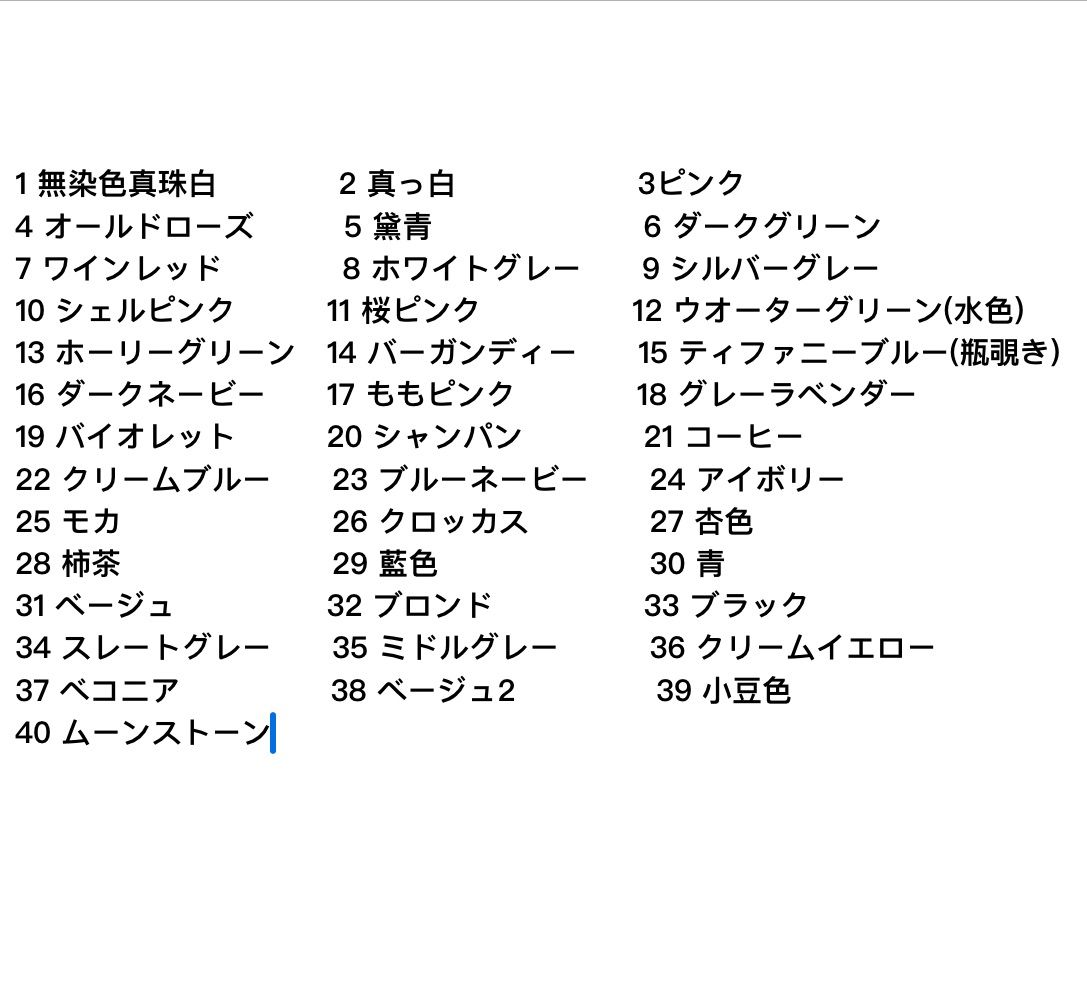 1 無染色真珠白
2 真っ白
3ピンク
4 オールドローズ
5 黛青
6 ダークグリーン
7 ワインレッド
8 ホワイトグレー
9 シルバーグレー
10 シェルピンク
11 桜ピンク
12 ウオーターグリーン(水色)
13 ホーリーグリーン
14 バーガンディー
15 ティファニーブルー(瓶覗き)
16 ダークネービー
17 ももピンク
18 グレーラベンダー
19 バイオレット
20 シャンパン
21 コーヒー
22 クリームブルー
23 ブルーネービー
24 アイボリー
25 モカ
26 クロッカス
27 杏色
28 柿茶
29 藍色
30 青
31 ベージュ
32 ブロンド
33 ブラック
34 スレートグレー
35 ミドルグレー
36 クリームイエロー
37 ベコニア
38 ベージュ2
39 小豆色
40 ムーンストーン